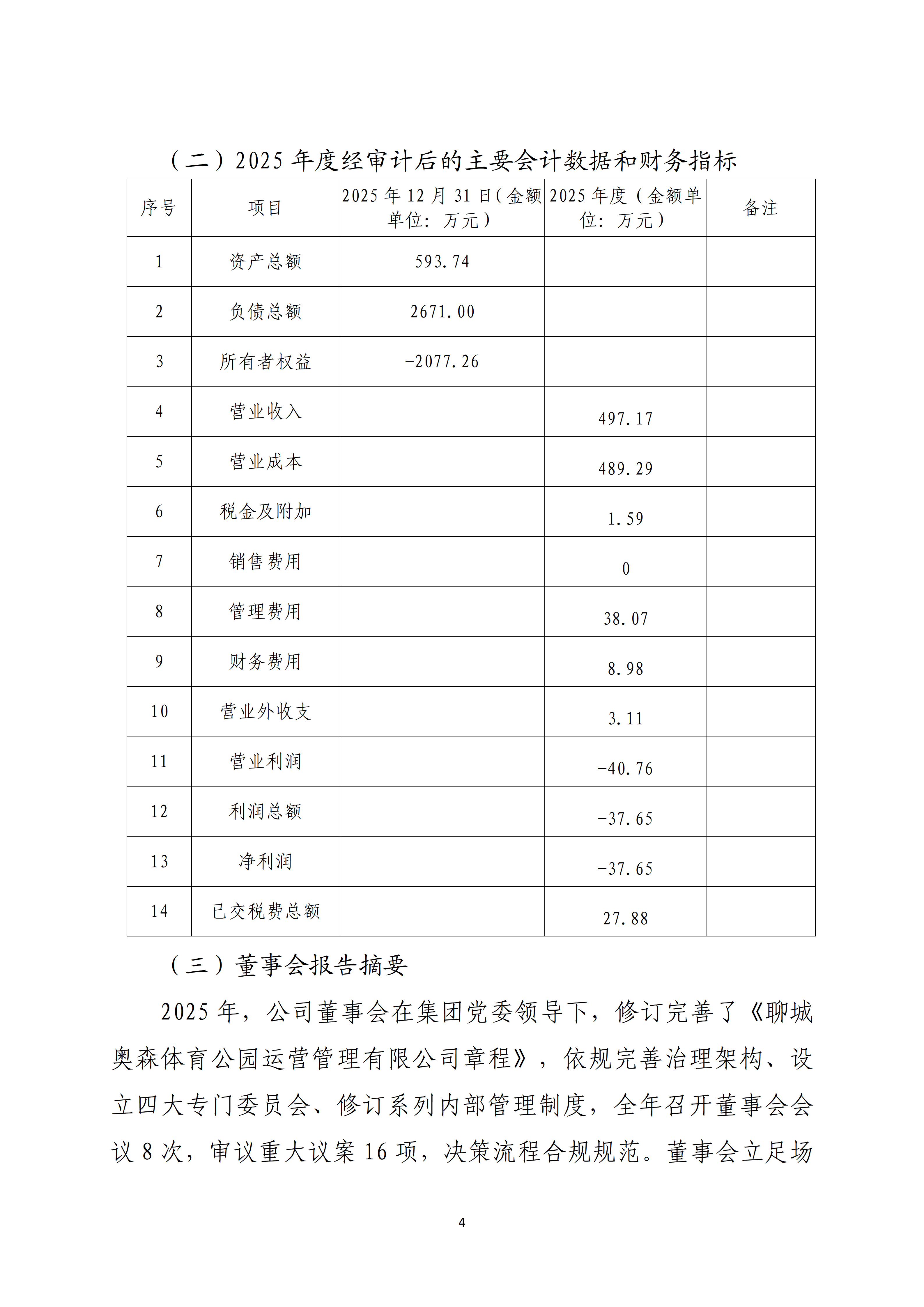 （二）2025 年度经审计后的主要会计数据和财务指标

| 序号 | 项目 | 2025 年 12 月 31 日（金额单位：万元） | 2025 年度（金额单位：万元） | 备注 |
|---|---|---|---|---|
| 1 | 资产总额 | 593.74 | | |
| 2 | 负债总额 | 2671.00 | | |
| 3 | 所有者权益 | -2077.26 | | |
| 4 | 营业收入 | | 497.17 | |
| 5 | 营业成本 | | 489.29 | |
| 6 | 税金及附加 | | 1.59 | |
| 7 | 销售费用 | | 0 | |
| 8 | 管理费用 | | 38.07 | |
| 9 | 财务费用 | | 8.98 | |
| 10 | 营业外收支 | | 3.11 | |
| 11 | 营业利润 | | -40.76 | |
| 12 | 利润总额 | | -37.65 | |
| 13 | 净利润 | | -37.65 | |
| 14 | 已交税费总额 | | 27.88 | |

（三）董事会报告摘要

2025 年，公司董事会在集团党委领导下，修订完善了《聊城奥森体育公园运营管理有限公司章程》，依规完善治理架构、设立四大专门委员会、修订系列内部管理制度，全年召开董事会会议 8 次，审议重大议案 16 项，决策流程合规规范。董事会立足场

4